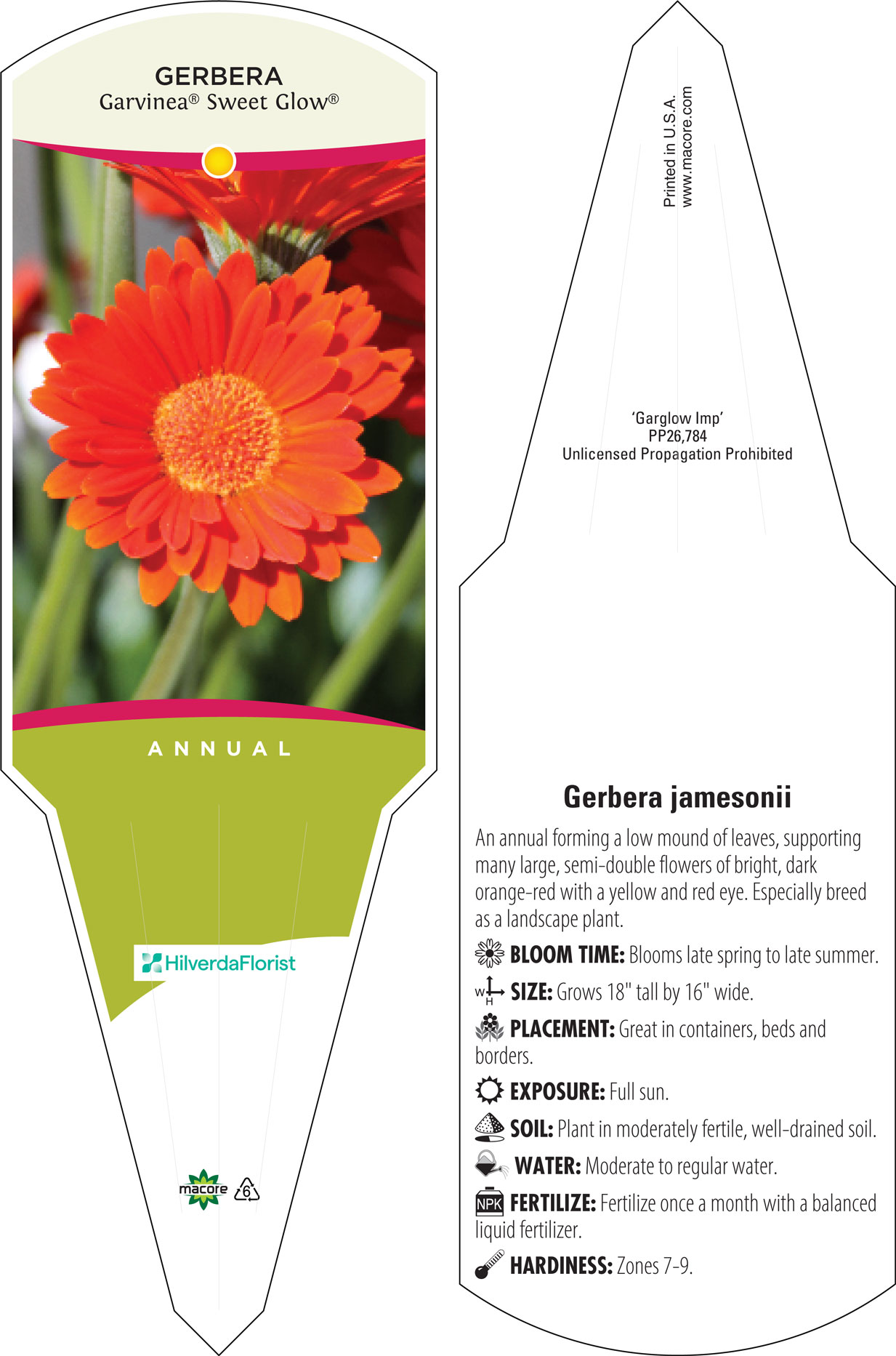 GERBERA
Garvinea® Sweet Glow®

ANNUAL

HilverdaFlorist

macore 6

Printed in U.S.A.
www.macore.com

'Garglow Imp'
PP26,784
Unlicensed Propagation Prohibited

Gerbera jamesonii

An annual forming a low mound of leaves, supporting many large, semi-double flowers of bright, dark orange-red with a yellow and red eye. Especially breed as a landscape plant.

BLOOM TIME: Blooms late spring to late summer.

W H SIZE: Grows 18" tall by 16" wide.

PLACEMENT: Great in containers, beds and borders.

EXPOSURE: Full sun.

SOIL: Plant in moderately fertile, well-drained soil.

WATER: Moderate to regular water.

NPK FERTILIZE: Fertilize once a month with a balanced liquid fertilizer.

HARDINESS: Zones 7-9.